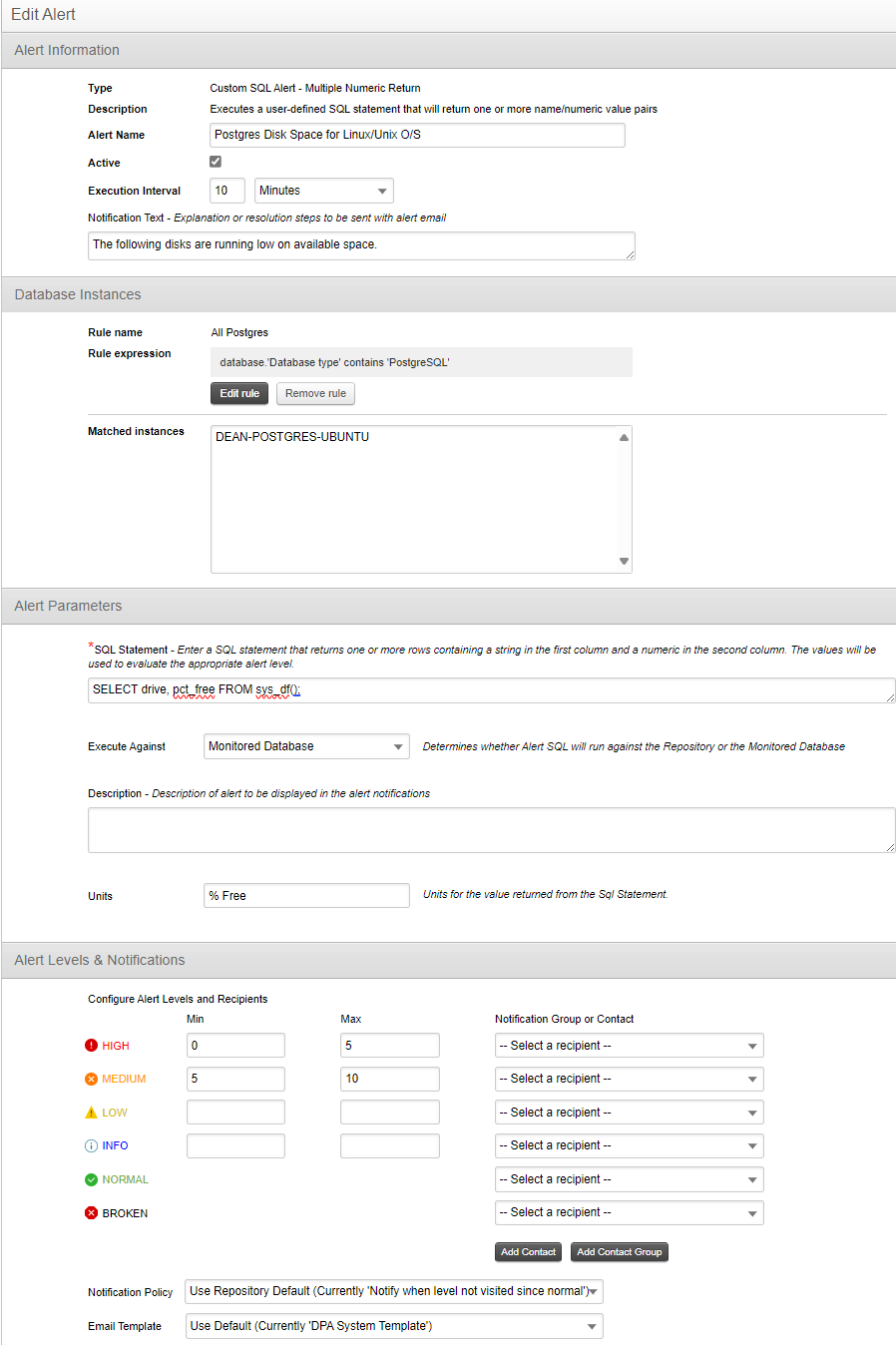 Edit Alert

Alert Information

Type Custom SQL Alert - Multiple Numeric Return

Description Executes a user-defined SQL statement that will return one or more name/numeric value pairs

Alert Name Postgres Disk Space for Linux/Unix O/S

Active

Execution Interval 10 Minutes

Notification Text - Explanation or resolution steps to be sent with alert email

The following disks are running low on available space.

Database Instances

Rule name All Postgres

Rule expression database.'Database type' contains 'PostgreSQL'

Edit rule Remove rule

Matched instances DEAN-POSTGRES-UBUNTU

Alert Parameters

*SQL Statement - Enter a SQL statement that returns one or more rows containing a string in the first column and a numeric in the second column. The values will be used to evaluate the appropriate alert level.

SELECT drive, pct_free FROM sys_df();

Execute Against Monitored Database Determines whether Alert SQL will run against the Repository or the Monitored Database

Description - Description of alert to be displayed in the alert notifications

Units % Free Units for the value returned from the Sql Statement.

Alert Levels & Notifications

Configure Alert Levels and Recipients

| | Min | Max | Notification Group or Contact |
|---|---|---|---|
| HIGH | 0 | 5 | -- Select a recipient -- |
| MEDIUM | 5 | 10 | -- Select a recipient -- |
| LOW | | | -- Select a recipient -- |
| INFO | | | -- Select a recipient -- |
| NORMAL | | | -- Select a recipient -- |
| BROKEN | | | -- Select a recipient -- |

Add Contact Add Contact Group

Notification Policy Use Repository Default (Currently 'Notify when level not visited since normal')

Email Template Use Default (Currently 'DPA System Template')